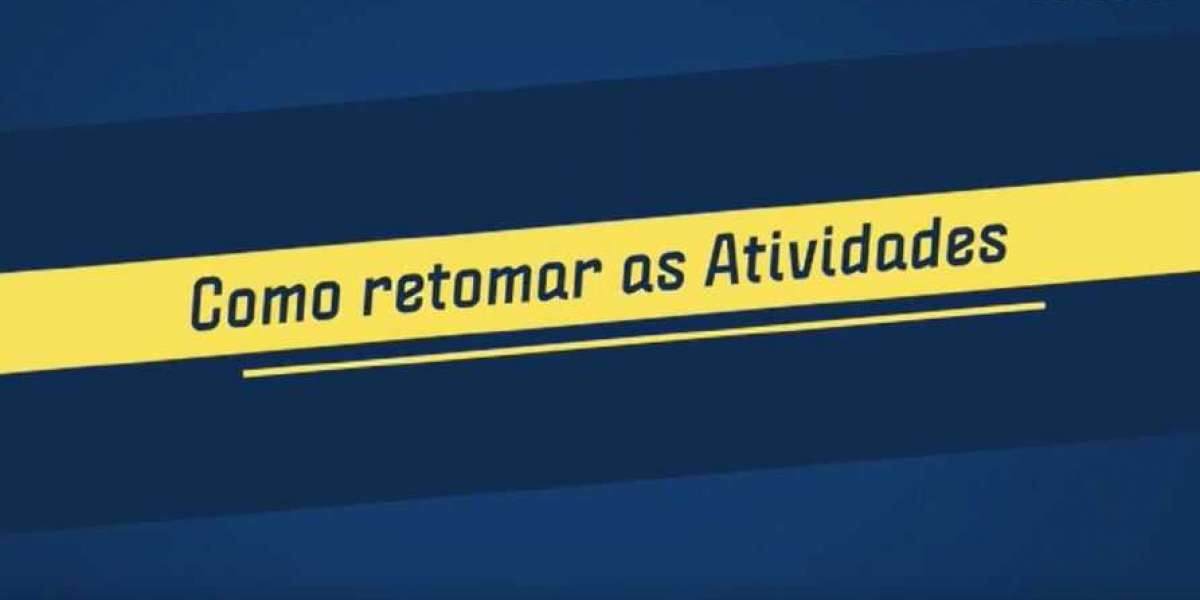 Como retomar as Atividades